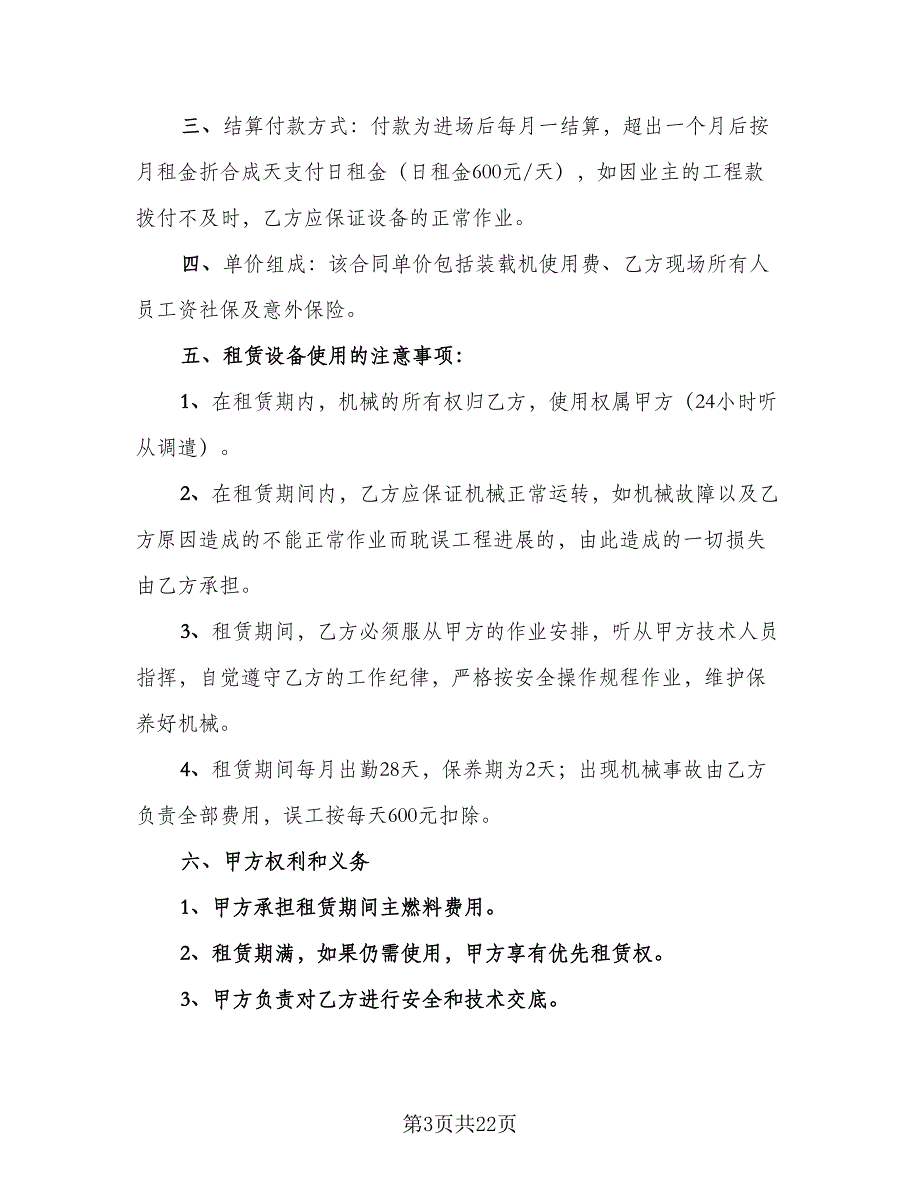 三、结算付款方式：付款为进场后每月一结算，超出一个月后按月租金折合成天支付日租金（日租金600元/天），如因业主的工程款拨付不及时，乙方应保证设备的正常作业。

四、单价组成：该合同单价包括装载机使用费、乙方现场所有人员工资社保及意外保险。

五、租赁设备使用的注意事项：

1、在租赁期内，机械的所有权归乙方，使用权属甲方（24小时听从调遣）。

2、在租赁期间内，乙方应保证机械正常运转，如机械故障以及乙方原因造成的不能正常作业而耽误工程进展的，由此造成的一切损失由乙方承担。

3、租赁期间，乙方必须服从甲方的作业安排，听从甲方技术人员指挥，自觉遵守乙方的工作纪律，严格按安全操作规程作业，维护保养好机械。

4、租赁期间每月出勤28天，保养期为2天；出现机械事故由乙方负责全部费用，误工按每天600元扣除。

六、甲方权利和义务

1、甲方承担租赁期间主燃料费用。

2、租赁期满，如果仍需使用，甲方享有优先租赁权。

3、甲方负责对乙方进行安全和技术交底。

第3页共22页